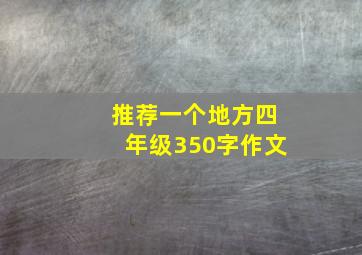 推荐一个地方四年级350字作文